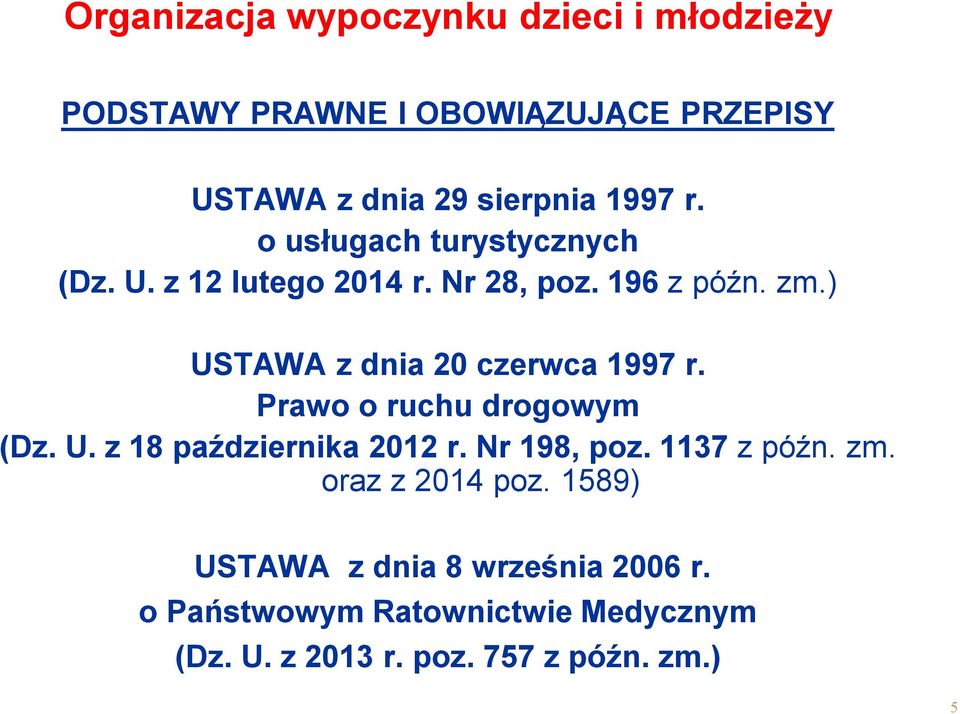 Organizacja wypoczynku dzieci i młodzieży

PODSTAWY PRAWNE I OBOWIĄZUJĄCE PRZEPISY

USTAWA z dnia 29 sierpnia 1997 r.
o usługach turystycznych
(Dz. U. z 12 lutego 2014 r. Nr 28, poz. 196 z późn. zm.)

USTAWA z dnia 20 czerwca 1997 r.
Prawo o ruchu drogowym
(Dz. U. z 18 października 2012 r. Nr 198, poz. 1137 z późn. zm. oraz z 2014 poz. 1589)

USTAWA z dnia 8 września 2006 r.
o Państwowym Ratownictwie Medycznym
(Dz. U. z 2013 r. poz. 757 z późn. zm.)

5